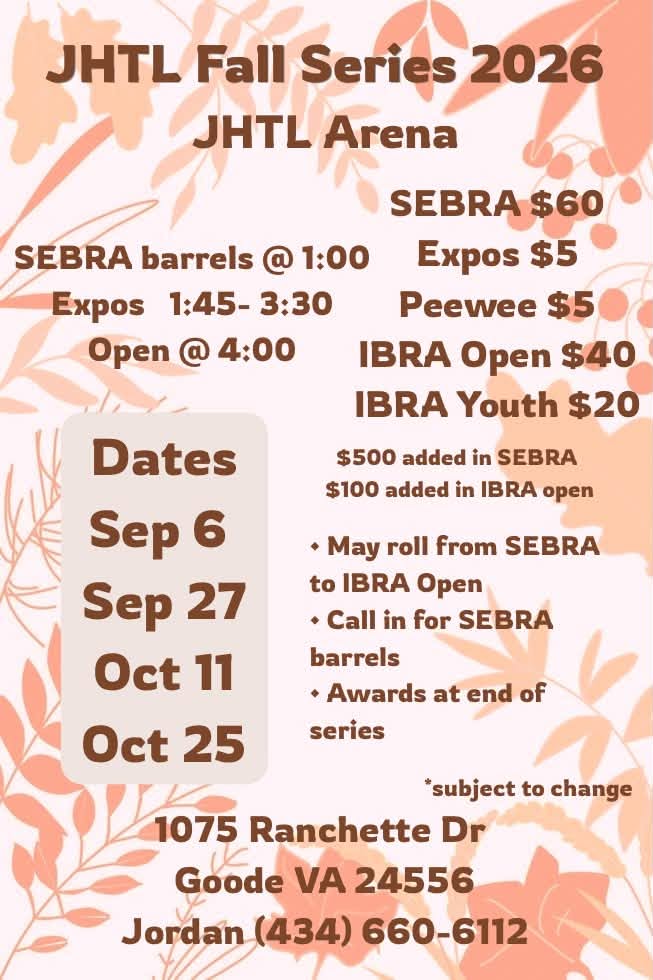 JHTL Fall Series 2026

JHTL Arena

SEBRA barrels @ 1:00
Expos 1:45- 3:30
Open @ 4:00

SEBRA $60
Expos $5
Peewee $5
IBRA Open $40
IBRA Youth $20

Dates
Sep 6
Sep 27
Oct 11
Oct 25

$500 added in SEBRA
$100 added in IBRA open

• May roll from SEBRA to IBRA Open
• Call in for SEBRA barrels
• Awards at end of series

*subject to change

1075 Ranchette Dr
Goode VA 24556
Jordan (434) 660-6112